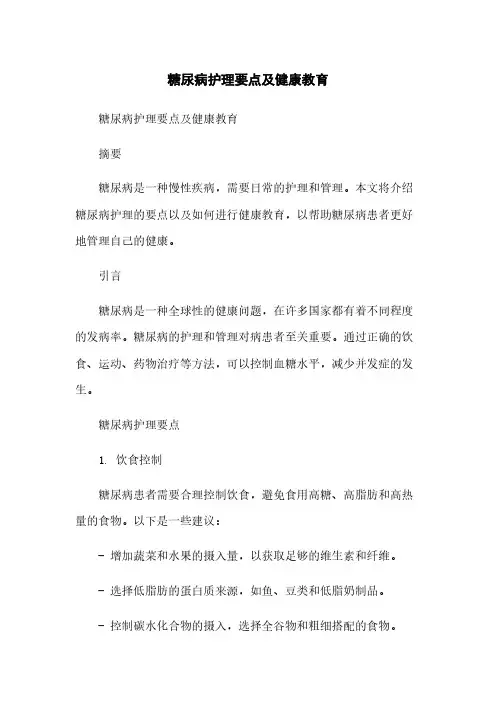 糖尿病护理要点及健康教育

糖尿病护理要点及健康教育

摘要

糖尿病是一种慢性疾病，需要日常的护理和管理。本文将介绍糖尿病护理的要点以及如何进行健康教育，以帮助糖尿病患者更好地管理自己的健康。

引言

糖尿病是一种全球性的健康问题，在许多国家都有着不同程度的发病率。糖尿病的护理和管理对病患者至关重要。通过正确的饮食、运动、药物治疗等方法，可以控制血糖水平，减少并发症的发生。

糖尿病护理要点

1. 饮食控制

糖尿病患者需要合理控制饮食，避免食用高糖、高脂肪和高热量的食物。以下是一些建议：

- 增加蔬菜和水果的摄入量，以获取足够的维生素和纤维。

- 选择低脂肪的蛋白质来源，如鱼、豆类和低脂奶制品。

- 控制碳水化合物的摄入，选择全谷物和粗细搭配的食物。